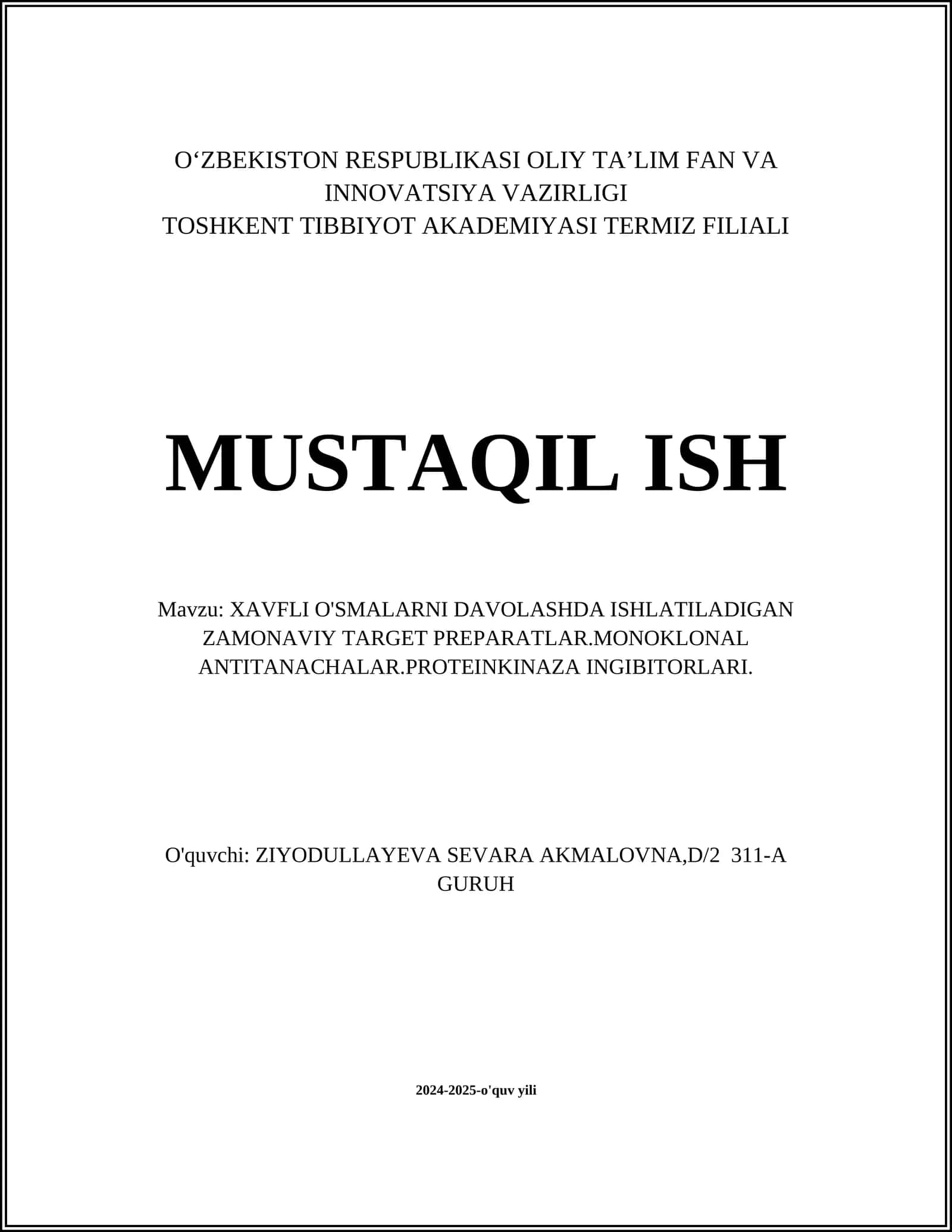 O‘ZBEKISTON RESPUBLIKASI OLIY TA’LIM FAN VA INNOVATSIYA VAZIRLIGI
TOSHKENT TIBBIYOT AKADEMIYASI TERMIZ FILIALI

MUSTAQIL ISH

Mavzu: XAVFLI O'SMALARNI DAVOLASHDA ISHLATILADIGAN ZAMONAVIY TARGET PREPARATLAR.MONOKLONAL ANTITANACHALAR.PROTEINKINAZA INGIBITORLARI.

O'quvchi: ZIYODULLAYEVA SEVARA AKMALOVNA,D/2 311-A GURUH

2024-2025-o'quv yili